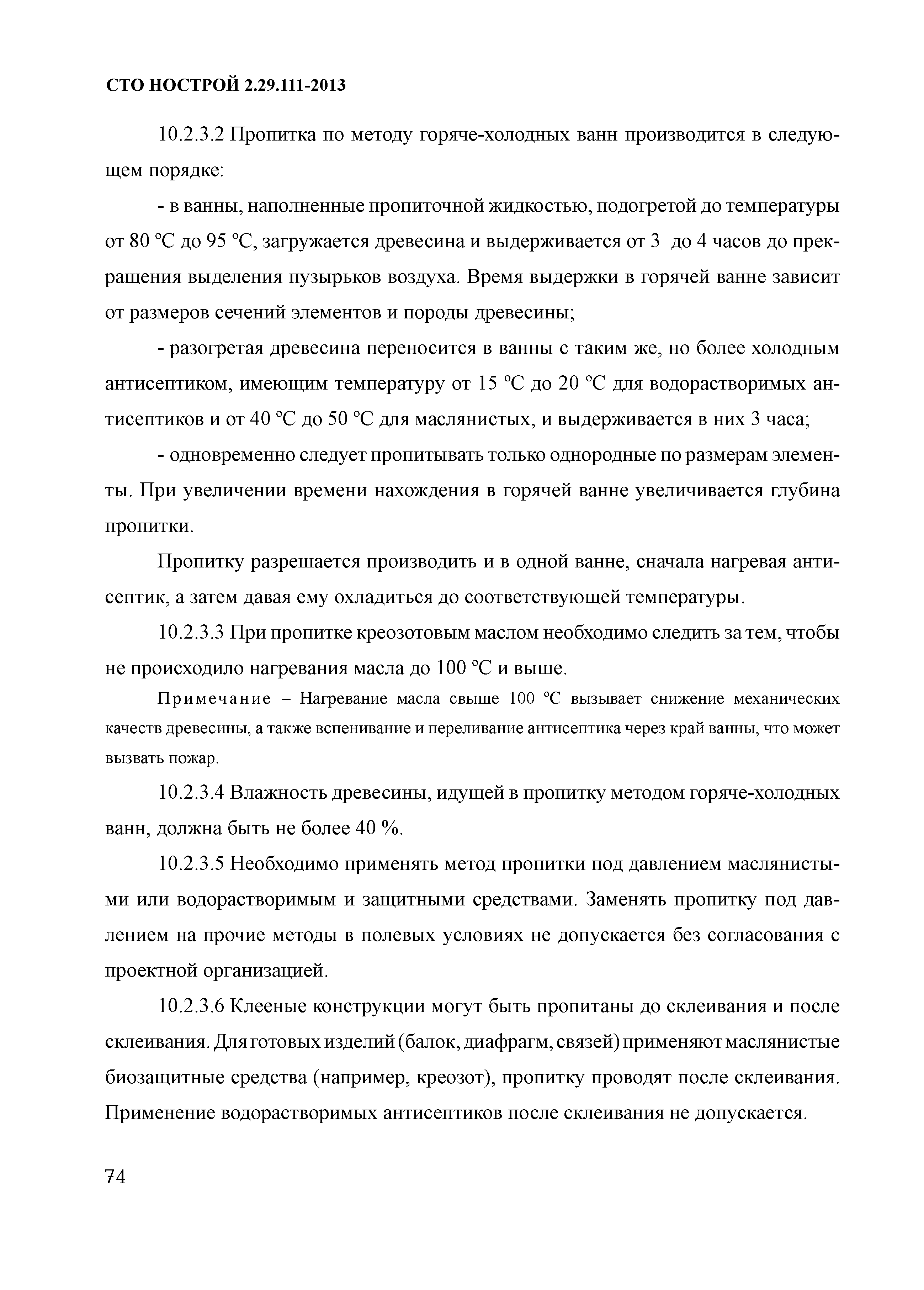 СТО НОСТРОЙ 2.29.111-2013

10.2.3.2 Пропитка по методу горяче-холодных ванн производится в следующем порядке:

- в ванны, наполненные пропиточной жидкостью, подогретой до температуры от 80 °С до 95 °С, загружается древесина и выдерживается от 3 до 4 часов до прекращения выделения пузырьков воздуха. Время выдержки в горячей ванне зависит от размеров сечений элементов и породы древесины;

- разогретая древесина переносится в ванны с таким же, но более холодным антисептиком, имеющим температуру от 15 °С до 20 °С для водорастворимых антисептиков и от 40 °С до 50 °С для маслянистых, и выдерживается в них 3 часа;

- одновременно следует пропитывать только однородные по размерам элементы. При увеличении времени нахождения в горячей ванне увеличивается глубина пропитки.

Пропитку разрешается производить и в одной ванне, сначала нагревая антисептик, а затем давая ему охладиться до соответствующей температуры.

10.2.3.3 При пропитке креозотовым маслом необходимо следить за тем, чтобы не происходило нагревания масла до 100 °С и выше.

Примечание – Нагревание масла свыше 100 °С вызывает снижение механических качеств древесины, а также вспенивание и переливание антисептика через край ванны, что может вызвать пожар.

10.2.3.4 Влажность древесины, идущей в пропитку методом горяче-холодных ванн, должна быть не более 40 %.

10.2.3.5 Необходимо применять метод пропитки под давлением маслянистыми или водорастворимым и защитными средствами. Заменять пропитку под давлением на прочие методы в полевых условиях не допускается без согласования с проектной организацией.

10.2.3.6 Клееные конструкции могут быть пропитаны до склеивания и после склеивания. Для готовых изделий (балок, диафрагм, связей) применяют маслянистые биозащитные средства (например, креозот), пропитку проводят после склеивания. Применение водорастворимых антисептиков после склеивания не допускается.

74